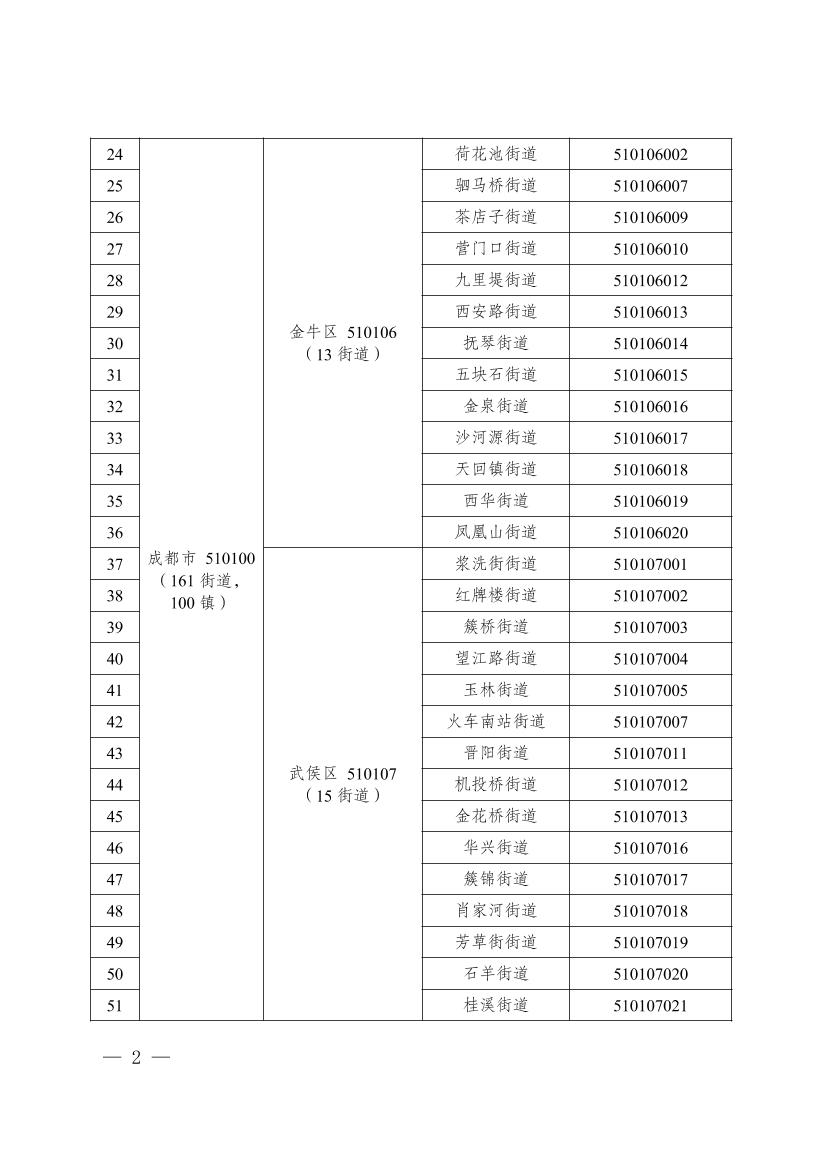 | 24 | 成都市 510100（161 街道，100 镇） | 金牛区 510106（13 街道） | 荷花池街道 | 510106002 |
|---|---|---|---|---|
| 25 | | | 驷马桥街道 | 510106007 |
| 26 | | | 茶店子街道 | 510106009 |
| 27 | | | 营门口街道 | 510106010 |
| 28 | | | 九里堤街道 | 510106012 |
| 29 | | | 西安路街道 | 510106013 |
| 30 | | | 抚琴街道 | 510106014 |
| 31 | | | 五块石街道 | 510106015 |
| 32 | | | 金泉街道 | 510106016 |
| 33 | | | 沙河源街道 | 510106017 |
| 34 | | | 天回镇街道 | 510106018 |
| 35 | | | 西华街道 | 510106019 |
| 36 | | | 凤凰山街道 | 510106020 |
| 37 | | 武侯区 510107（15 街道） | 浆洗街街道 | 510107001 |
| 38 | | | 红牌楼街道 | 510107002 |
| 39 | | | 簇桥街道 | 510107003 |
| 40 | | | 望江路街道 | 510107004 |
| 41 | | | 玉林街道 | 510107005 |
| 42 | | | 火车南站街道 | 510107007 |
| 43 | | | 晋阳街道 | 510107011 |
| 44 | | | 机投桥街道 | 510107012 |
| 45 | | | 金花桥街道 | 510107013 |
| 46 | | | 华兴街道 | 510107016 |
| 47 | | | 簇锦街道 | 510107017 |
| 48 | | | 肖家河街道 | 510107018 |
| 49 | | | 芳草街街道 | 510107019 |
| 50 | | | 石羊街道 | 510107020 |
| 51 | | | 桂溪街道 | 510107021 |

— 2 —